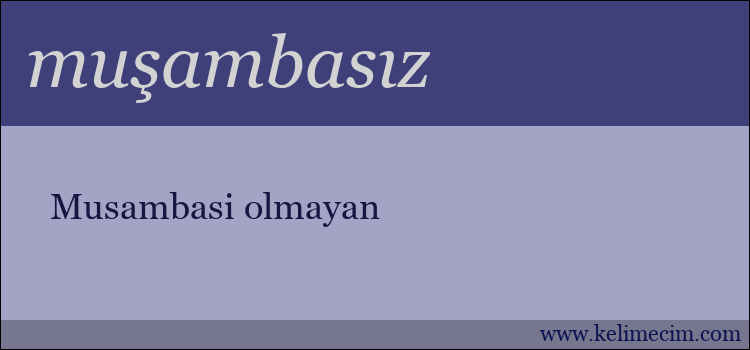 muşambasız

Musambasi olmayan

www.kelimecim.com